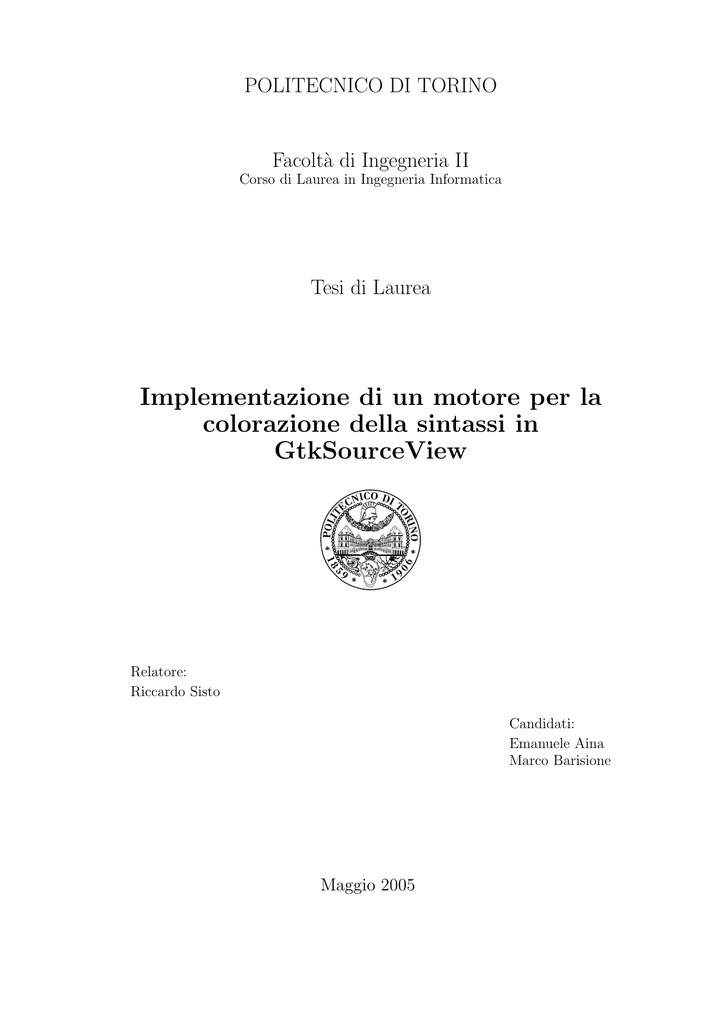 POLITECNICO DI TORINO

Facoltà di Ingegneria II
Corso di Laurea in Ingegneria Informatica

Tesi di Laurea

Implementazione di un motore per la colorazione della sintassi in GtkSourceView

POLITECNICO DI TORINO
1859 1906

Relatore:
Riccardo Sisto

Candidati:
Emanuele Aina
Marco Barisione

Maggio 2005